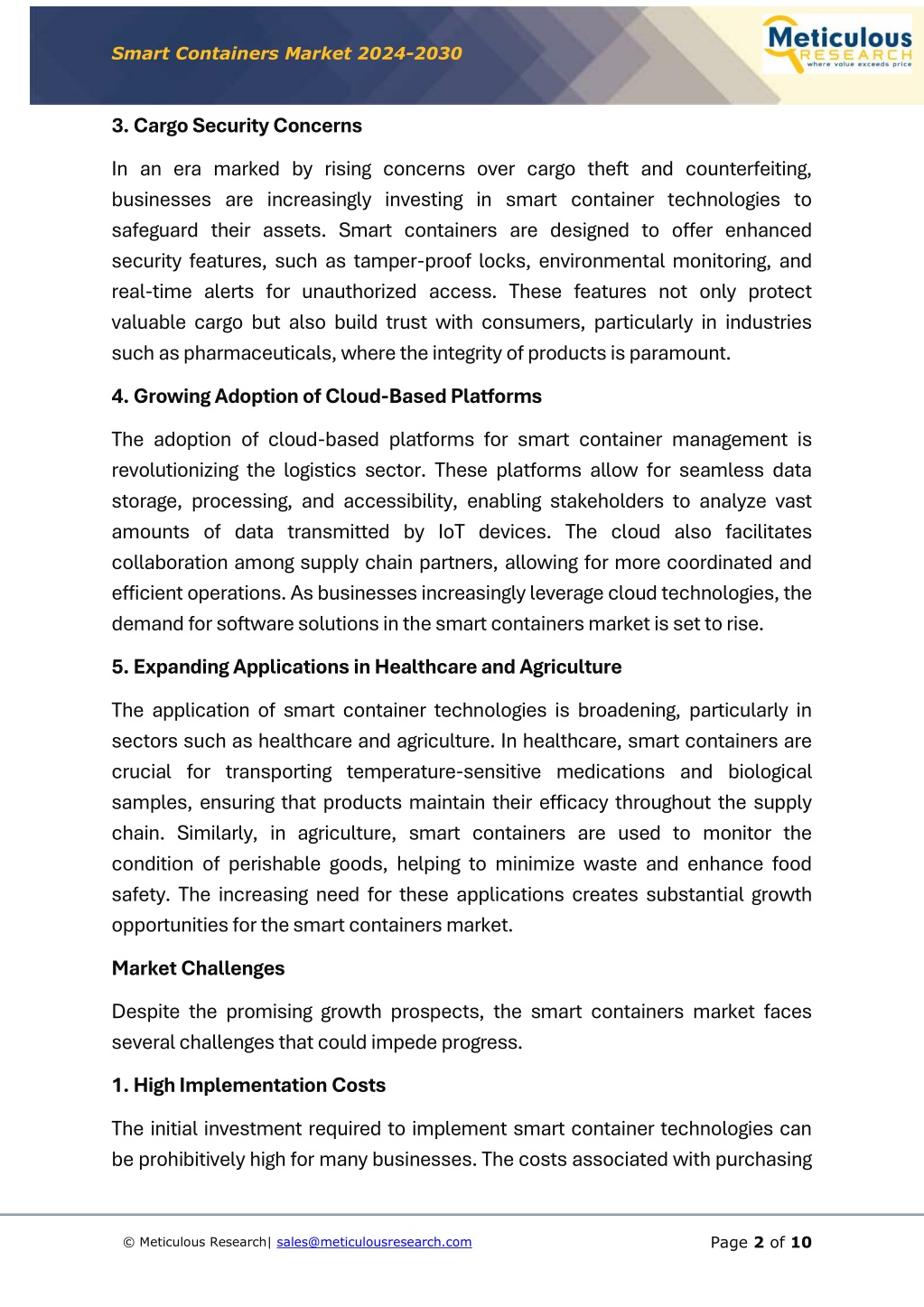 Smart Containers Market 2024-2030

Meticulous RESEARCH where value exceeds price

3. Cargo Security Concerns

In an era marked by rising concerns over cargo theft and counterfeiting, businesses are increasingly investing in smart container technologies to safeguard their assets. Smart containers are designed to offer enhanced security features, such as tamper-proof locks, environmental monitoring, and real-time alerts for unauthorized access. These features not only protect valuable cargo but also build trust with consumers, particularly in industries such as pharmaceuticals, where the integrity of products is paramount.

4. Growing Adoption of Cloud-Based Platforms

The adoption of cloud-based platforms for smart container management is revolutionizing the logistics sector. These platforms allow for seamless data storage, processing, and accessibility, enabling stakeholders to analyze vast amounts of data transmitted by IoT devices. The cloud also facilitates collaboration among supply chain partners, allowing for more coordinated and efficient operations. As businesses increasingly leverage cloud technologies, the demand for software solutions in the smart containers market is set to rise.

5. Expanding Applications in Healthcare and Agriculture

The application of smart container technologies is broadening, particularly in sectors such as healthcare and agriculture. In healthcare, smart containers are crucial for transporting temperature-sensitive medications and biological samples, ensuring that products maintain their efficacy throughout the supply chain. Similarly, in agriculture, smart containers are used to monitor the condition of perishable goods, helping to minimize waste and enhance food safety. The increasing need for these applications creates substantial growth opportunities for the smart containers market.

Market Challenges

Despite the promising growth prospects, the smart containers market faces several challenges that could impede progress.

1. High Implementation Costs

The initial investment required to implement smart container technologies can be prohibitively high for many businesses. The costs associated with purchasing

© Meticulous Research| sales@meticulousresearch.com

Page 2 of 10